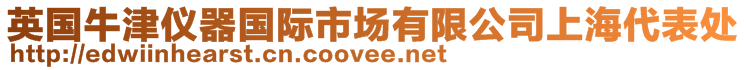 英国牛津仪器国际市场有限公司上海代表处
http://edwiinhearst.cn.coovee.net